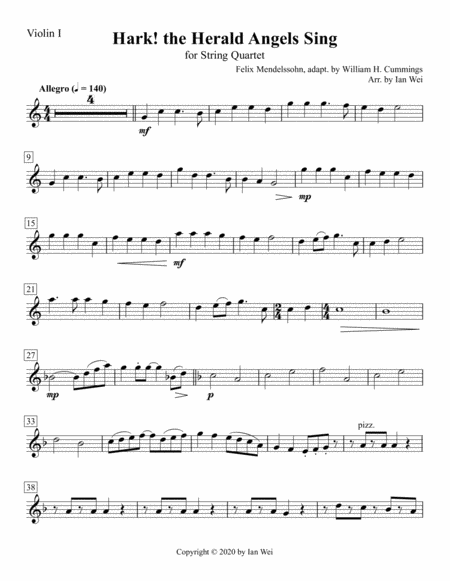 Violin I

Hark! the Herald Angels Sing

for String Quartet

Felix Mendelssohn, adapt. by William H. Cummings
Arr. by Ian Wei

Allegro (♩ = 140)

4

mf

9

mp

15

mf

21

27

mp

p

33

pizz.

38

Copyright © 2020 by Ian Wei